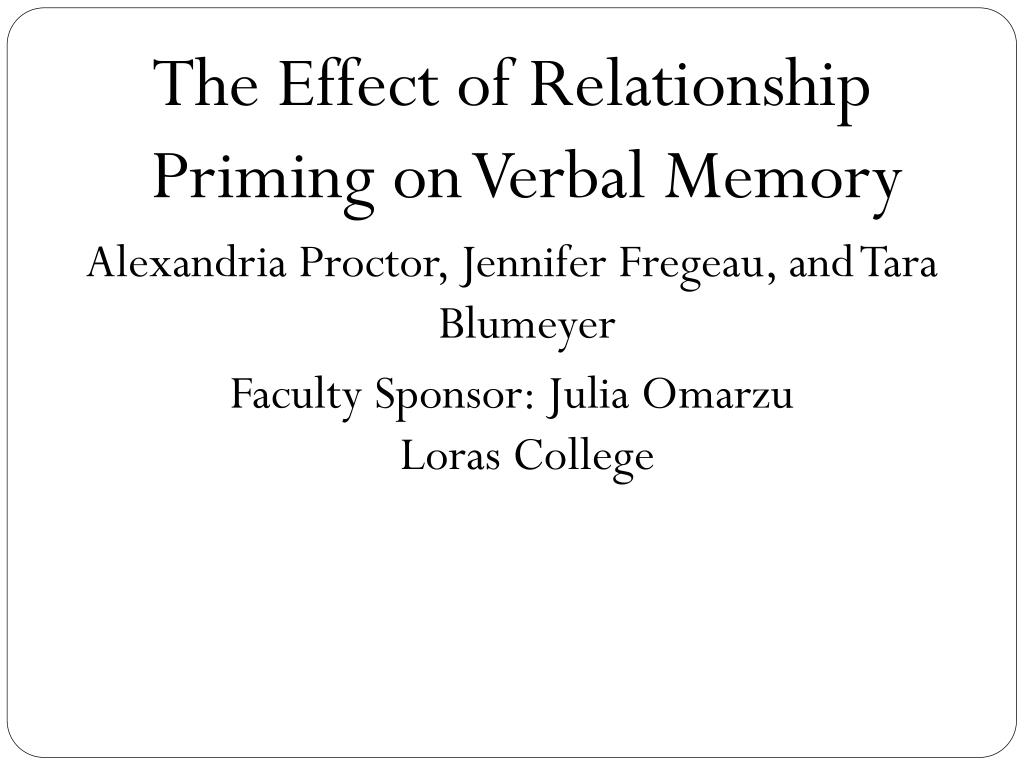 The Effect of Relationship Priming on Verbal Memory

Alexandria Proctor, Jennifer Fregeau, and Tara Blumeyer

Faculty Sponsor: Julia Omarzu
Loras College